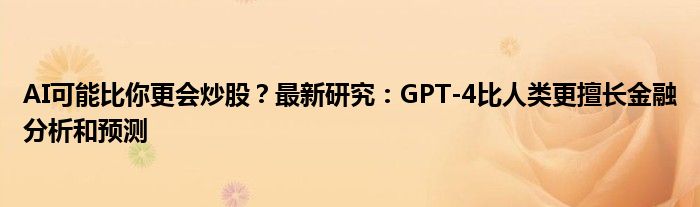 AI可能比你更会炒股？最新研究：GPT-4比人类更擅长金融分析和预测